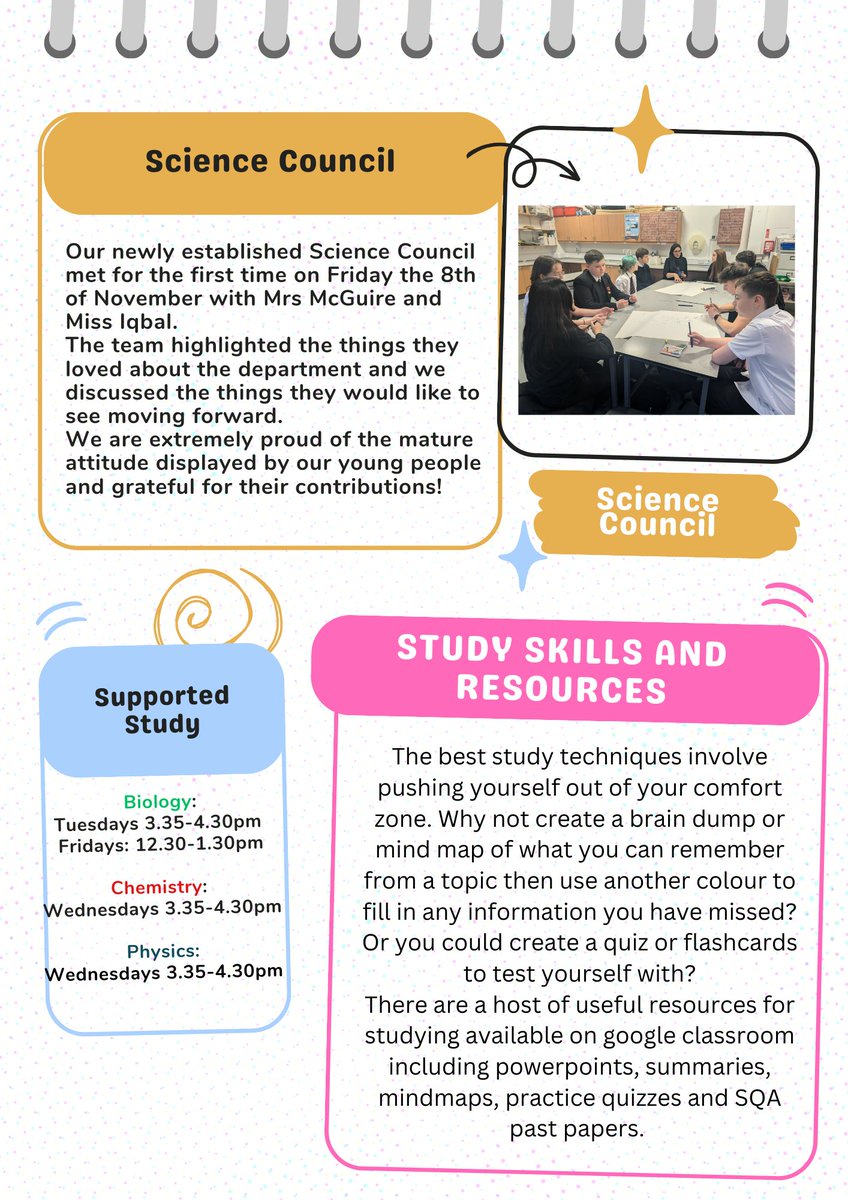 Science Council

Our newly established Science Council met for the first time on Friday the 8th of November with Mrs McGuire and Miss Iqbal.
The team highlighted the things they loved about the department and we discussed the things they would like to see moving forward.
We are extremely proud of the mature attitude displayed by our young people and grateful for their contributions!

Science Council

Supported Study

Biology:
Tuesdays 3.35-4.30pm
Fridays: 12.30-1.30pm

Chemistry:
Wednesdays 3.35-4.30pm

Physics:
Wednesdays 3.35-4.30pm

STUDY SKILLS AND RESOURCES

The best study techniques involve pushing yourself out of your comfort zone. Why not create a brain dump or mind map of what you can remember from a topic then use another colour to fill in any information you have missed? Or you could create a quiz or flashcards to test yourself with?
There are a host of useful resources for studying available on google classroom including powerpoints, summaries, mindmaps, practice quizzes and SQA past papers.